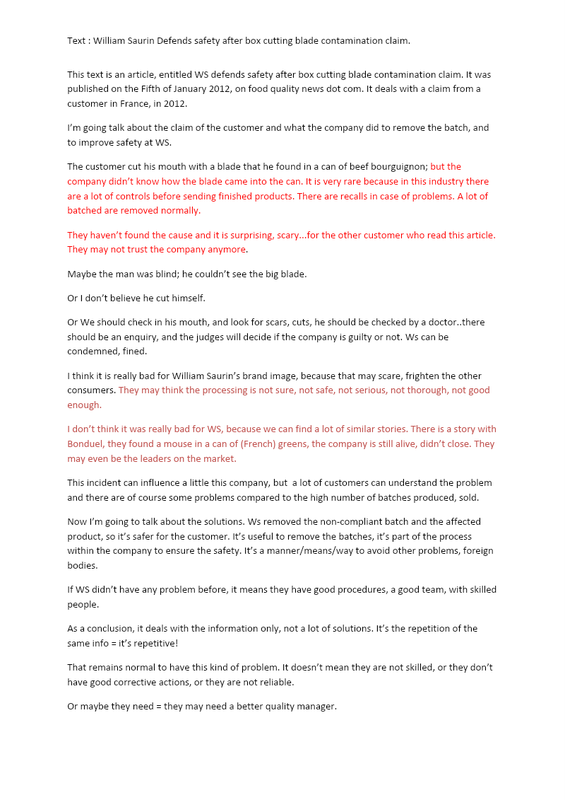 Text : William Saurin Defends safety after box cutting blade contamination claim.

This text is an article, entitled WS defends safety after box cutting blade contamination claim. It was published on the Fifth of January 2012, on food quality news dot com. It deals with a claim from a customer in France, in 2012.

I'm going talk about the claim of the customer and what the company did to remove the batch, and to improve safety at WS.

The customer cut his mouth with a blade that he found in a can of beef bourguignon; but the company didn't know how the blade came into the can. It is very rare because in this industry there are a lot of controls before sending finished products. There are recalls in case of problems. A lot of batched are removed normally.

They haven't found the cause and it is surprising, scary...for the other customer who read this article. They may not trust the company anymore.

Maybe the man was blind; he couldn't see the big blade.

Or I don't believe he cut himself.

Or We should check in his mouth, and look for scars, cuts, he should be checked by a doctor..there should be an enquiry, and the judges will decide if the company is guilty or not. Ws can be condemned, fined.

I think it is really bad for William Saurin's brand image, because that may scare, frighten the other consumers. They may think the processing is not sure, not safe, not serious, not thorough, not good enough.

I don't think it was really bad for WS, because we can find a lot of similar stories. There is a story with Bonduel, they found a mouse in a can of (French) greens, the company is still alive, didn't close. They may even be the leaders on the market.

This incident can influence a little this company, but a lot of customers can understand the problem and there are of course some problems compared to the high number of batches produced, sold.

Now I'm going to talk about the solutions. Ws removed the non-compliant batch and the affected product, so it's safer for the customer. It's useful to remove the batches, it's part of the process within the company to ensure the safety. It's a manner/means/way to avoid other problems, foreign bodies.

If WS didn't have any problem before, it means they have good procedures, a good team, with skilled people.

As a conclusion, it deals with the information only, not a lot of solutions. It's the repetition of the same info = it's repetitive!

That remains normal to have this kind of problem. It doesn't mean they are not skilled, or they don't have good corrective actions, or they are not reliable.

Or maybe they need = they may need a better quality manager.